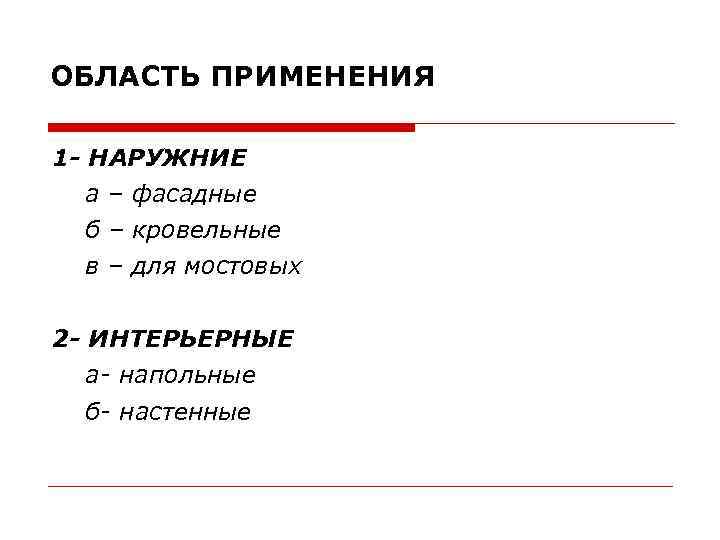 ОБЛАСТЬ ПРИМЕНЕНИЯ

1- НАРУЖНИЕ
а – фасадные
б – кровельные
в – для мостовых

2- ИНТЕРЬЕРНЫЕ
а- напольные
б- настенные